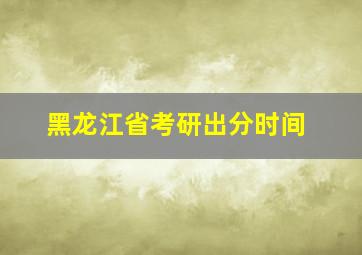 黑龙江省考研出分时间